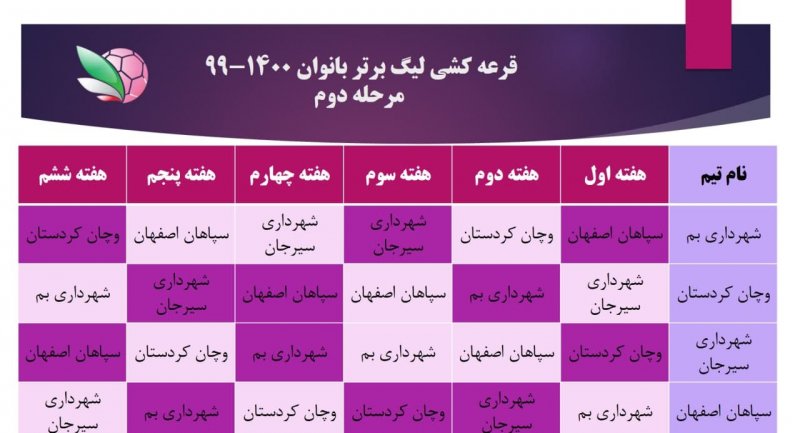 قرعه کشی لیگ برتر بانوان ۱۴۰۰-۹۹
مرحله دوم

| نام تیم | هفته اول | هفته دوم | هفته سوم | هفته چهارم | هفته پنجم | هفته ششم |
|---|---|---|---|---|---|---|
| شهرداری بم | سپاهان اصفهان | وچان کردستان | شهرداری سیرجان | شهرداری سیرجان | سپاهان اصفهان | وچان کردستان |
| وچان کردستان | شهرداری سیرجان | شهرداری بم | سپاهان اصفهان | سپاهان اصفهان | شهرداری سیرجان | شهرداری بم |
| شهرداری سیرجان | وچان کردستان | سپاهان اصفهان | شهرداری بم | شهرداری بم | وچان کردستان | سپاهان اصفهان |
| سپاهان اصفهان | شهرداری بم | شهرداری سیرجان | وچان کردستان | وچان کردستان | شهرداری بم | شهرداری سیرجان |